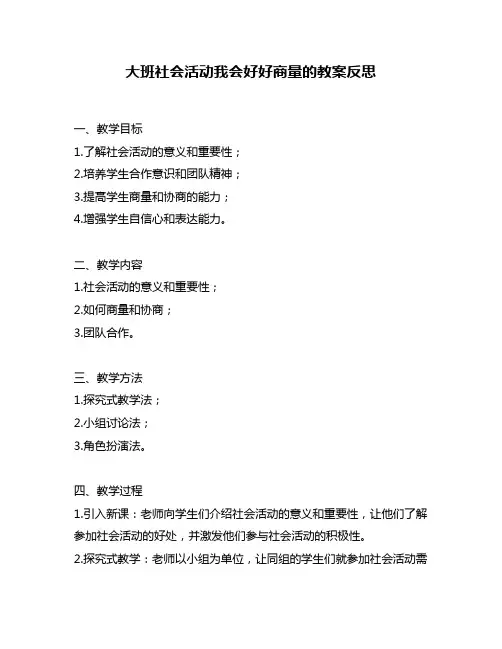 大班社会活动我会好好商量的教案反思

一、教学目标
1.了解社会活动的意义和重要性；
2.培养学生合作意识和团队精神；
3.提高学生商量和协商的能力；
4.增强学生自信心和表达能力。

二、教学内容
1.社会活动的意义和重要性；
2.如何商量和协商；
3.团队合作。

三、教学方法
1.探究式教学法；
2.小组讨论法；
3.角色扮演法。

四、教学过程
1.引入新课：老师向学生们介绍社会活动的意义和重要性，让他们了解参加社会活动的好处，并激发他们参与社会活动的积极性。
2.探究式教学：老师以小组为单位，让同组的学生们就参加社会活动需